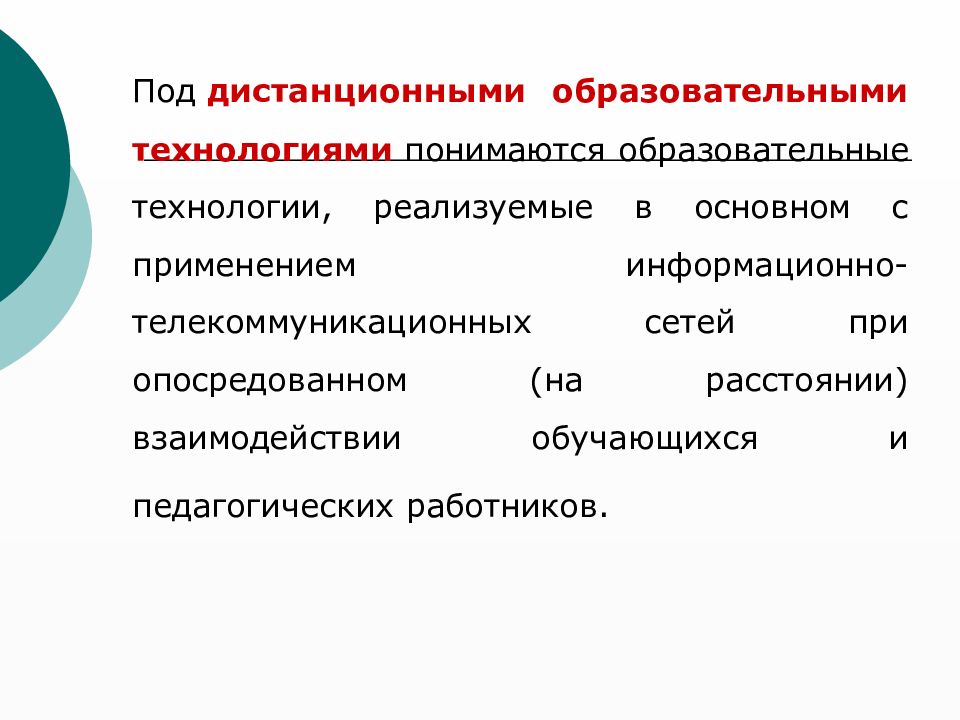 Под дистанционными образовательными технологиями понимаются образовательные технологии, реализуемые в основном с применением информационно-телекоммуникационных сетей при опосредованном (на расстоянии) взаимодействии обучающихся и педагогических работников.